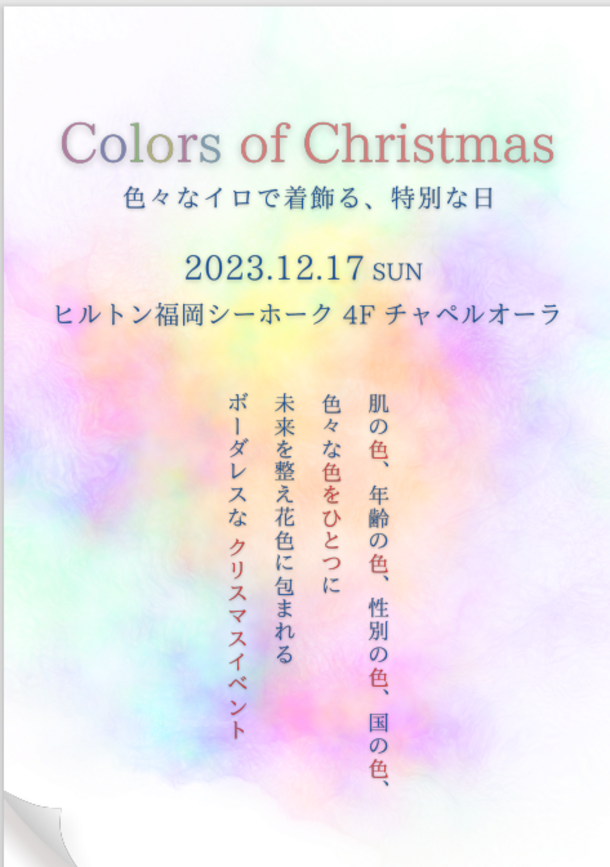 Colors of Christmas
色々なイロで着飾る、特別な日

2023.12.17 SUN
ヒルトン福岡シーホーク 4F チャペルオーラ

肌の色、年齢の色、性別の色、国の色、
色々な色をひとつに
未来を整え花色に包まれる
ボーダレスな クリスマスイベント